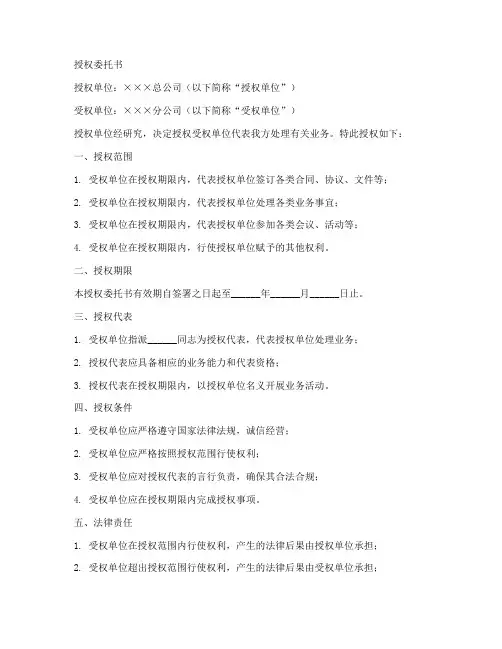 授权委托书

授权单位：×××总公司（以下简称“授权单位”）

受权单位：×××分公司（以下简称“受权单位”）

授权单位经研究，决定授权受权单位代表我方处理有关业务。特此授权如下：

一、授权范围

1. 受权单位在授权期限内，代表授权单位签订各类合同、协议、文件等；

2. 受权单位在授权期限内，代表授权单位处理各类业务事宜；

3. 受权单位在授权期限内，代表授权单位参加各类会议、活动等；

4. 受权单位在授权期限内，行使授权单位赋予的其他权利。

二、授权期限

本授权委托书有效期自签署之日起至______年______月______日止。

三、授权代表

1. 受权单位指派______同志为授权代表，代表授权单位处理业务；

2. 授权代表应具备相应的业务能力和代表资格；

3. 授权代表在授权期限内，以授权单位名义开展业务活动。

四、授权条件

1. 受权单位应严格遵守国家法律法规，诚信经营；

2. 受权单位应严格按照授权范围行使权利；

3. 受权单位应对授权代表的言行负责，确保其合法合规；

4. 受权单位应在授权期限内完成授权事项。

五、法律责任

1. 受权单位在授权范围内行使权利，产生的法律后果由授权单位承担；

2. 受权单位超出授权范围行使权利，产生的法律后果由受权单位承担；